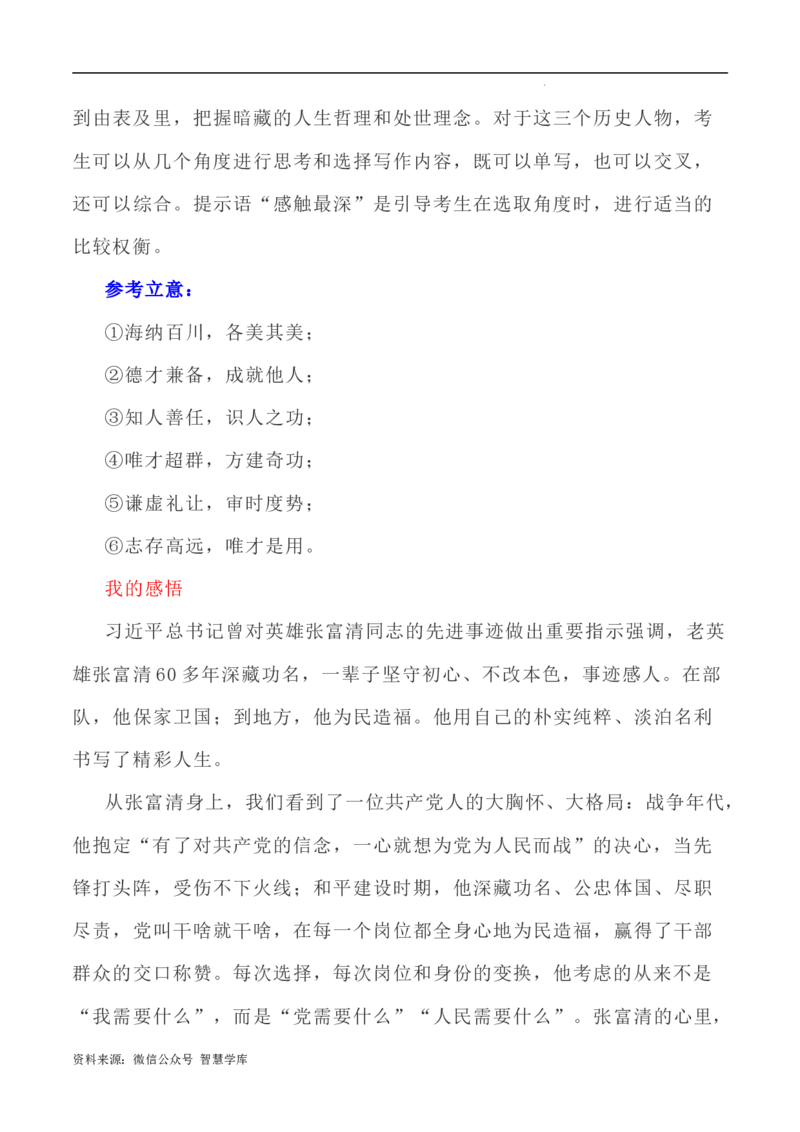 到由表及里，把握暗藏的人生哲理和处世理念。对于这三个历史人物，考生可以从几个角度进行思考和选择写作内容，既可以单写，也可以交叉，还可以综合。提示语“感触最深”是引导考生在选取角度时，进行适当的比较权衡。

参考立意：

①海纳百川，各美其美；

②德才兼备，成就他人；

③知人善任，识人之功；

④唯才超群，方建奇功；

⑤谦虚礼让，审时度势；

⑥志存高远，唯才是用。

我的感悟

习近平总书记曾对英雄张富清同志的先进事迹做出重要指示强调，老英雄张富清60多年深藏功名，一辈子坚守初心、不改本色，事迹感人。在部队，他保家卫国；到地方，他为民造福。他用自己的朴实纯粹、淡泊名利书写了精彩人生。

从张富清身上，我们看到了一位共产党人的大胸怀、大格局：战争年代，他抱定“有了对共产党的信念，一心就想为党为人民而战”的决心，当先锋打头阵，受伤不下火线；和平建设时期，他深藏功名、公忠体国、尽职尽责，党叫干啥就干啥，在每一个岗位都全身心地为民造福，赢得了干部群众的交口称赞。每次选择，每次岗位和身份的变换，他考虑的从来不是“我需要什么”，而是“党需要什么”“人民需要什么”。张富清的心里，

资料来源：微信公众号 智慧学库